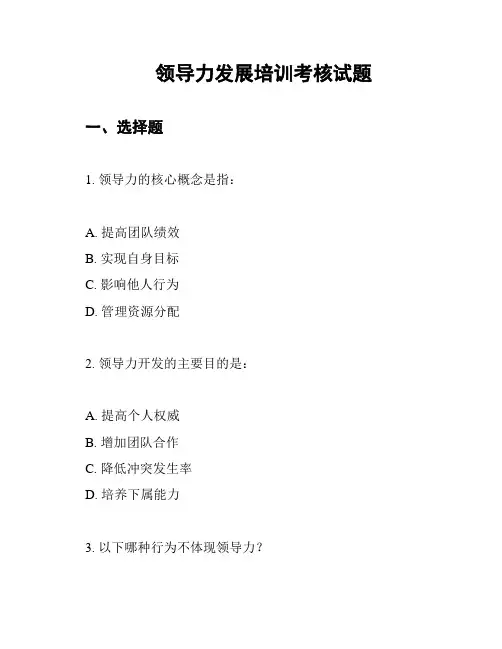 领导力发展培训考核试题

一、选择题

1. 领导力的核心概念是指：

A. 提高团队绩效
B. 实现自身目标
C. 影响他人行为
D. 管理资源分配

2. 领导力开发的主要目的是：

A. 提高个人权威
B. 增加团队合作
C. 降低冲突发生率
D. 培养下属能力

3. 以下哪种行为不体现领导力？